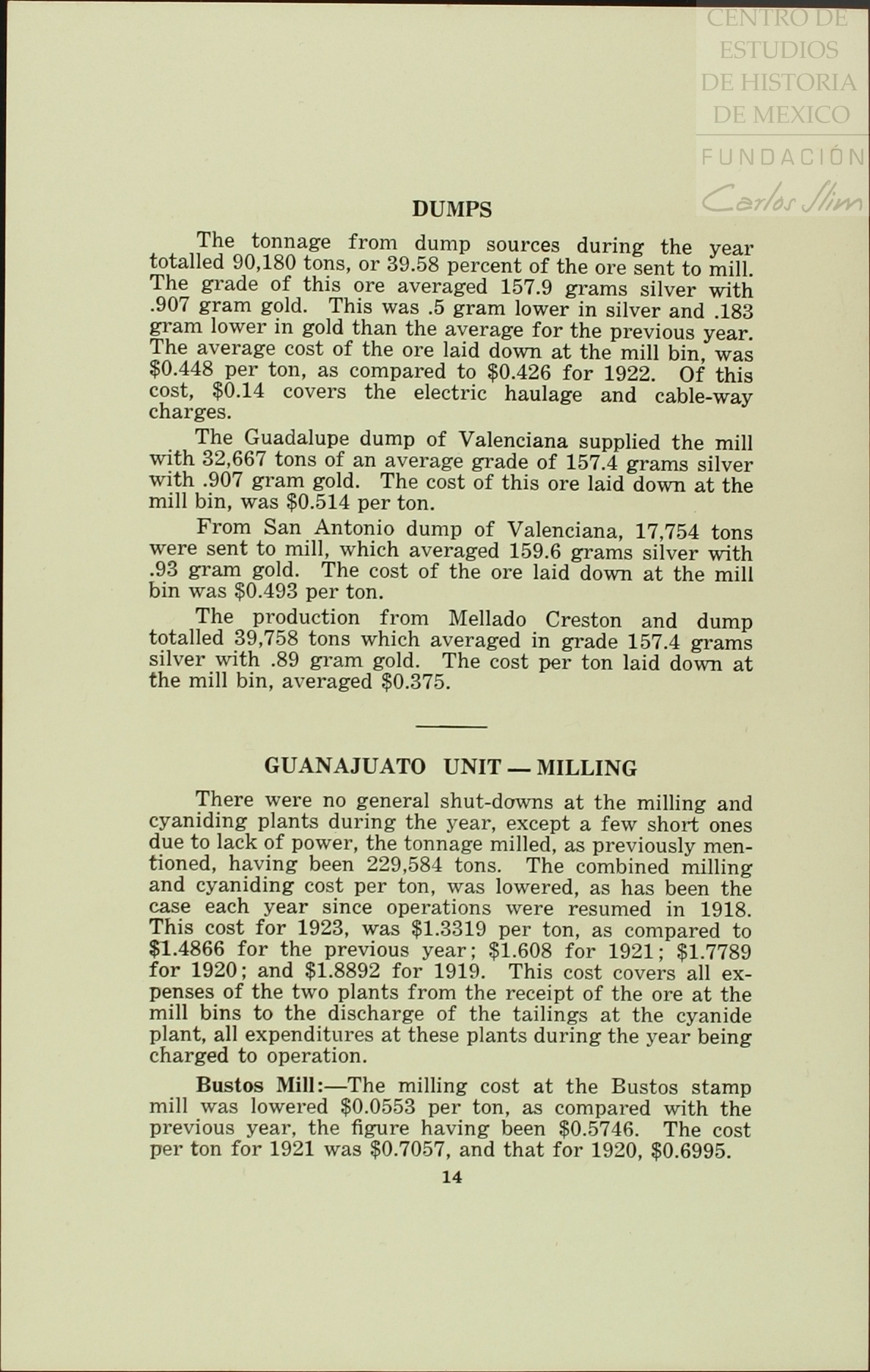 CENTRO DE ESTUDIOS DE HISTORIA DE MEXICO
FUNDACIÓN
Carlos Slim

DUMPS

The tonnage from dump sources during the year totalled 90,180 tons, or 39.58 percent of the ore sent to mill. The grade of this ore averaged 157.9 grams silver with .907 gram gold. This was .5 gram lower in silver and .183 gram lower in gold than the average for the previous year. The average cost of the ore laid down at the mill bin, was \$0.448 per ton, as compared to \$0.426 for 1922. Of this cost, \$0.14 covers the electric haulage and cable-way charges.

The Guadalupe dump of Valenciana supplied the mill with 32,667 tons of an average grade of 157.4 grams silver with .907 gram gold. The cost of this ore laid down at the mill bin, was \$0.514 per ton.

From San Antonio dump of Valenciana, 17,754 tons were sent to mill, which averaged 159.6 grams silver with .93 gram gold. The cost of the ore laid down at the mill bin was \$0.493 per ton.

The production from Mellado Creston and dump totalled 39,758 tons which averaged in grade 157.4 grams silver with .89 gram gold. The cost per ton laid down at the mill bin, averaged \$0.375.

GUANAJUATO UNIT — MILLING

There were no general shut-downs at the milling and cyaniding plants during the year, except a few short ones due to lack of power, the tonnage milled, as previously mentioned, having been 229,584 tons. The combined milling and cyaniding cost per ton, was lowered, as has been the case each year since operations were resumed in 1918. This cost for 1923, was \$1.3319 per ton, as compared to \$1.4866 for the previous year; \$1.608 for 1921; \$1.7789 for 1920; and \$1.8892 for 1919. This cost covers all expenses of the two plants from the receipt of the ore at the mill bins to the discharge of the tailings at the cyanide plant, all expenditures at these plants during the year being charged to operation.

Bustos Mill:—The milling cost at the Bustos stamp mill was lowered \$0.0553 per ton, as compared with the previous year, the figure having been \$0.5746. The cost per ton for 1921 was \$0.7057, and that for 1920, \$0.6995.

14